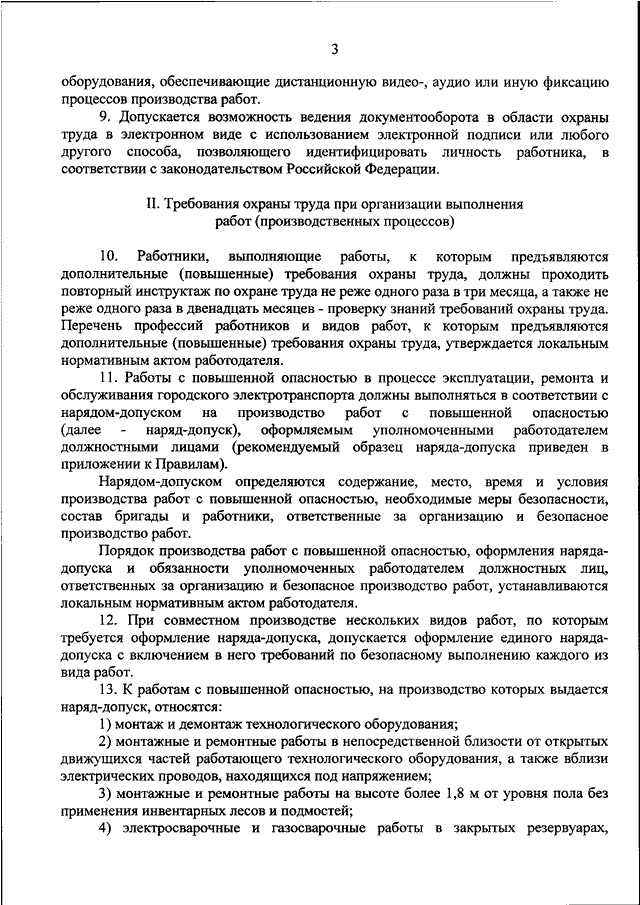 3

оборудования, обеспечивающие дистанционную видео-, аудио или иную фиксацию процессов производства работ.

9. Допускается возможность ведения документооборота в области охраны труда в электронном виде с использованием электронной подписи или любого другого способа, позволяющего идентифицировать личность работника, в соответствии с законодательством Российской Федерации.

II. Требования охраны труда при организации выполнения работ (производственных процессов)

10. Работники, выполняющие работы, к которым предъявляются дополнительные (повышенные) требования охраны труда, должны проходить повторный инструктаж по охране труда не реже одного раза в три месяца, а также не реже одного раза в двенадцать месяцев - проверку знаний требований охраны труда. Перечень профессий работников и видов работ, к которым предъявляются дополнительные (повышенные) требования охраны труда, утверждается локальным нормативным актом работодателя.

11. Работы с повышенной опасностью в процессе эксплуатации, ремонта и обслуживания городского электротранспорта должны выполняться в соответствии с нарядом-допуском на производство работ с повышенной опасностью (далее - наряд-допуск), оформляемым уполномоченными работодателем должностными лицами (рекомендуемый образец наряда-допуска приведен в приложении к Правилам).

Нарядом-допуском определяются содержание, место, время и условия производства работ с повышенной опасностью, необходимые меры безопасности, состав бригады и работники, ответственные за организацию и безопасное производство работ.

Порядок производства работ с повышенной опасностью, оформления наряда-допуска и обязанности уполномоченных работодателем должностных лиц, ответственных за организацию и безопасное производство работ, устанавливаются локальным нормативным актом работодателя.

12. При совместном производстве нескольких видов работ, по которым требуется оформление наряда-допуска, допускается оформление единого наряда-допуска с включением в него требований по безопасному выполнению каждого из вида работ.

13. К работам с повышенной опасностью, на производство которых выдается наряд-допуск, относятся:

1) монтаж и демонтаж технологического оборудования;

2) монтажные и ремонтные работы в непосредственной близости от открытых движущихся частей работающего технологического оборудования, а также вблизи электрических проводов, находящихся под напряжением;

3) монтажные и ремонтные работы на высоте более 1,8 м от уровня пола без применения инвентарных лесов и подмостей;

4) электросварочные и газосварочные работы в закрытых резервуарах,